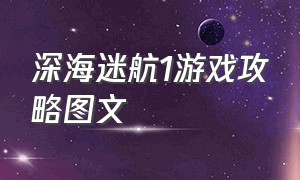 深海迷航1游戏攻略图文